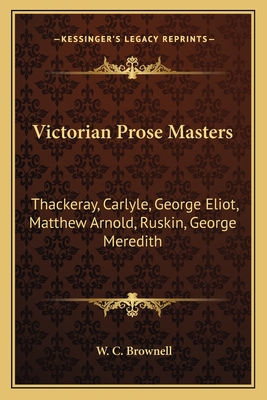 —KESSINGER'S LEGACY REPRINTS—

Victorian Prose Masters

Thackeray, Carlyle, George Eliot, Matthew Arnold, Ruskin, George Meredith

W. C. Brownell